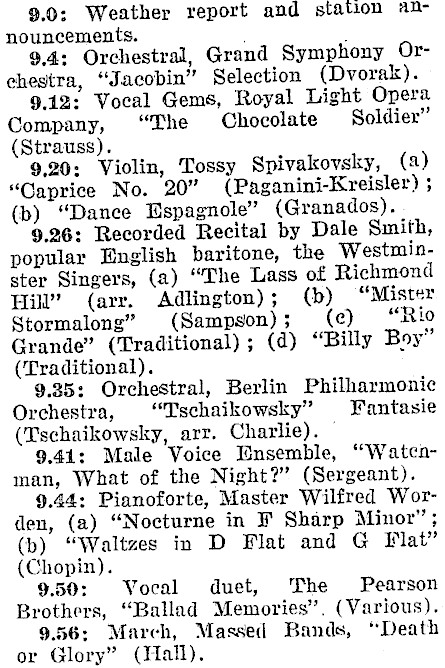 9.0: Weather report and station announcements.

9.4: Orchestral, Grand Symphony Orchestra, "Jacobin" Selection (Dvorak).

9.12: Vocal Gems, Royal Light Opera Company, "The Chocolate Soldier" (Strauss).

9.20: Violin, Tossy Spivakovsky, (a) "Caprice No. 20" (Paganini-Kreisler); (b) "Dance Espagnole" (Granados).

9.26: Recorded Recital by Dale Smith, popular English baritone, the Westminster Singers, (a) "The Lass of Richmond Hill" (arr. Adlington); (b) "Mister Stormalong" (Sampson); (c) "Rio Grande" (Traditional); (d) "Billy Boy" (Traditional).

9.35: Orchestral, Berlin Philharmonic Orchestra, "Tschaikowsky" Fantasie (Tschaikowsky, arr. Charlie).

9.41: Male Voice Ensemble, "Watchman, What of the Night?" (Sergeant).

9.44: Pianoforte, Master Wilfred Worden, (a) "Nocturne in F Sharp Minor"; (b) "Waltzes in D Flat and G Flat" (Chopin).

9.50: Vocal duet, The Pearson Brothers, "Ballad Memories". (Various).

9.56: March, Massed Bands, "Death or Glory" (Hall).